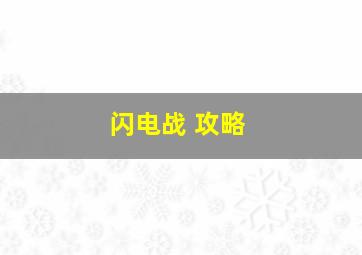 闪电战 攻略